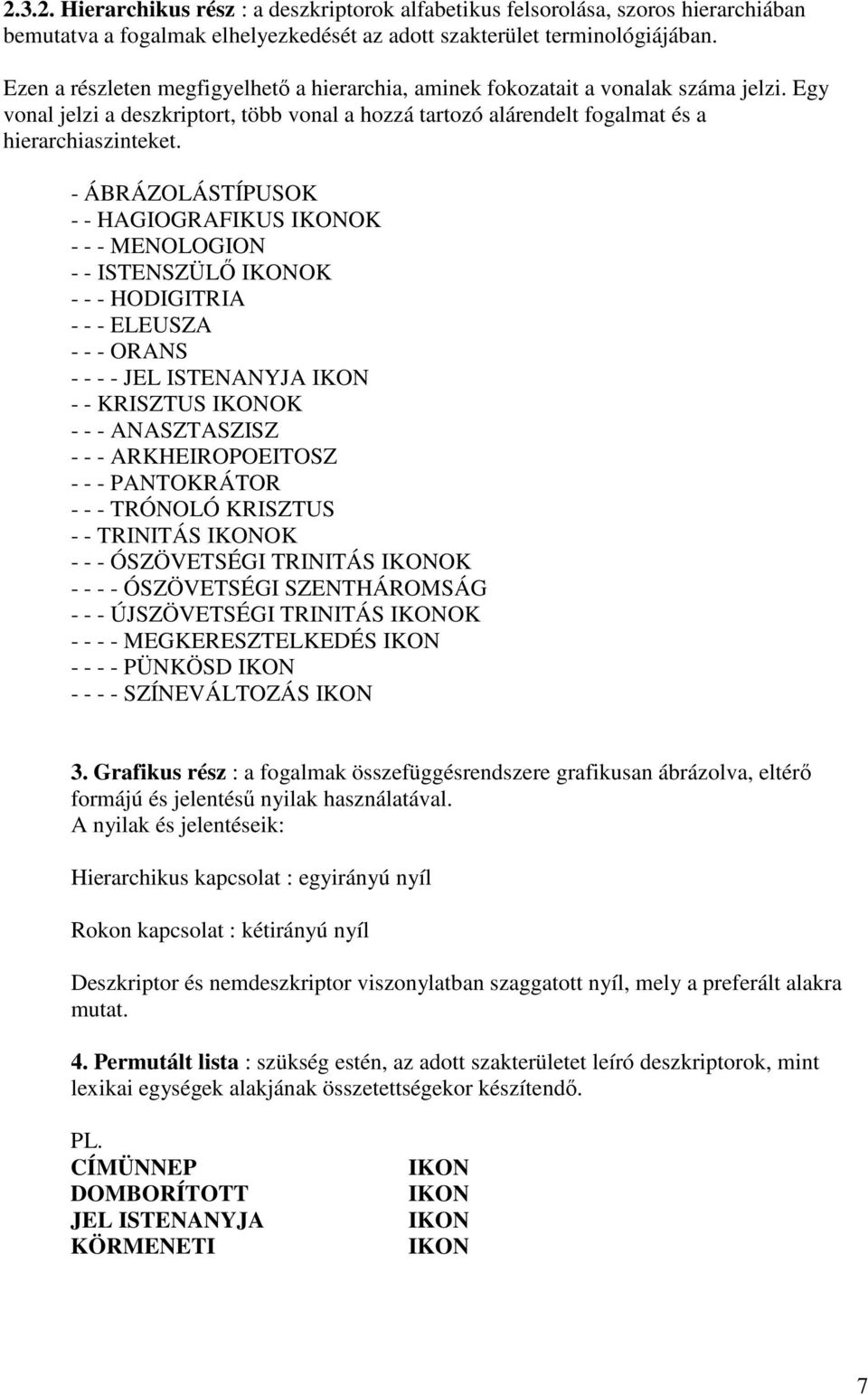 2.3.2. Hierarchikus rész : a deszkriptorok alfabetikus felsorolása, szoros hierarchiában bemutatva a fogalmak elhelyezkedését az adott szakterület terminológiájában.

Ezen a részleten megfigyelhető a hierarchia, aminek fokozatait a vonalak száma jelzi. Egy vonal jelzi a deszkriptort, több vonal a hozzá tartozó alárendelt fogalmat és a hierarchiaszinteket.

- ÁBRÁZOLÁSTÍPUSOK
- - HAGIOGRAFIKUS IKONOK
- - - MENOLOGION
- - ISTENSZÜLŐ IKONOK
- - - HODIGITRIA
- - - ELEUSZA
- - - ORANS
- - - - JEL ISTENANYJA IKON
- - KRISZTUS IKONOK
- - - ANASZTASZISZ
- - - ARKHEIROPOEITOSZ
- - - PANTOKRÁTOR
- - - TRÓNOLÓ KRISZTUS
- - TRINITÁS IKONOK
- - - ÓSZÖVETSÉGI TRINITÁS IKONOK
- - - - ÓSZÖVETSÉGI SZENTHÁROMSÁG
- - - ÚJSZÖVETSÉGI TRINITÁS IKONOK
- - - - MEGKERESZTELKEDÉS IKON
- - - - PÜNKÖSD IKON
- - - - SZÍNEVÁLTOZÁS IKON

3. Grafikus rész : a fogalmak összefüggésrendszere grafikusan ábrázolva, eltérő formájú és jelentésű nyilak használatával.
A nyilak és jelentéseik:

Hierarchikus kapcsolat : egyirányú nyíl

Rokon kapcsolat : kétirányú nyíl

Deszkriptor és nemdeszkriptor viszonylatban szaggatott nyíl, mely a preferált alakra mutat.

4. Permutált lista : szükség estén, az adott szakterületet leíró deszkriptorok, mint lexikai egységek alakjának összetettségekor készítendő.

PL.
CÍMÜNNEP IKON
DOMBORÍTOTT IKON
JEL ISTENANYJA IKON
KÖRMENETI IKON

7